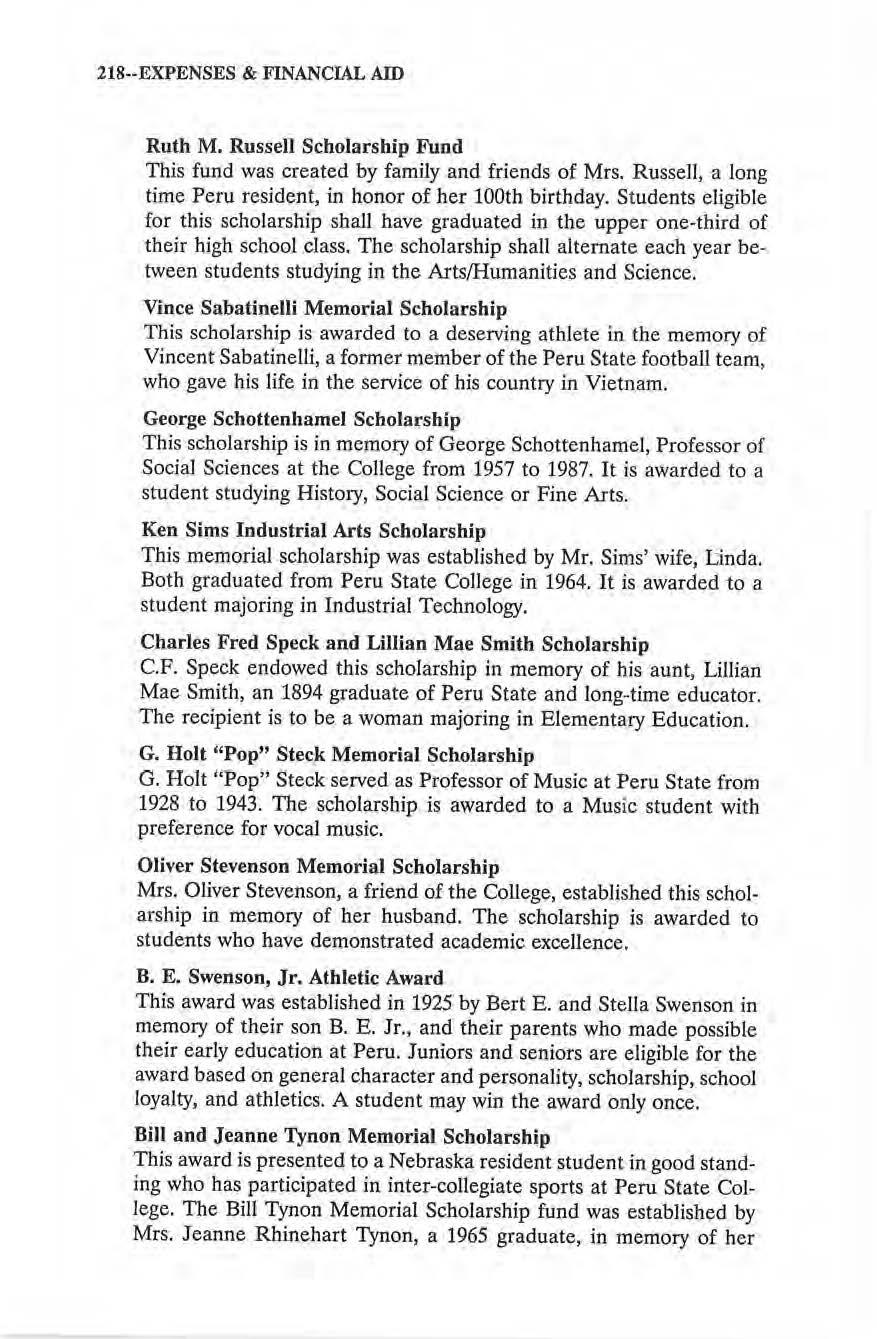 218--EXPENSES & FINANCIAL AID

Ruth M. Russell Scholarship Fund
This fund was created by family and friends of Mrs. Russell, a long time Peru resident, in honor of her 100th birthday. Students eligible for this scholarship shall have graduated in the upper one-third of their high school class. The scholarship shall alternate each year between students studying in the Arts/Humanities and Science.

Vince Sabatinelli Memorial Scholarship
This scholarship is awarded to a deserving athlete in the memory of Vincent Sabatinelli, a former member of the Peru State football team, who gave his life in the service of his country in Vietnam.

George Schottenhamel Scholarship
This scholarship is in memory of George Schottenhamel, Professor of Social Sciences at the College from 1957 to 1987. It is awarded to a student studying History, Social Science or Fine Arts.

Ken Sims Industrial Arts Scholarship
This memorial scholarship was established by Mr. Sims' wife, Linda. Both graduated from Peru State College in 1964. It is awarded to a student majoring in Industrial Technology.

Charles Fred Speck and Lillian Mae Smith Scholarship
C.F. Speck endowed this scholarship in memory of his aunt, Lillian Mae Smith, an 1894 graduate of Peru State and long-time educator. The recipient is to be a woman majoring in Elementary Education.

G. Holt "Pop" Steck Memorial Scholarship
G. Holt "Pop" Steck served as Professor of Music at Peru State from 1928 to 1943. The scholarship is awarded to a Music student with preference for vocal music.

Oliver Stevenson Memorial Scholarship
Mrs. Oliver Stevenson, a friend of the College, established this scholarship in memory of her husband. The scholarship is awarded to students who have demonstrated academic excellence.

B. E. Swenson, Jr. Athletic Award
This award was established in 1925 by Bert E. and Stella Swenson in memory of their son B. E. Jr., and their parents who made possible their early education at Peru. Juniors and seniors are eligible for the award based on general character and personality, scholarship, school loyalty, and athletics. A student may win the award only once.

Bill and Jeanne Tynon Memorial Scholarship
This award is presented to a Nebraska resident student in good standing who has participated in inter-collegiate sports at Peru State College. The Bill Tynon Memorial Scholarship fund was established by Mrs. Jeanne Rhinehart Tynon, a 1965 graduate, in memory of her